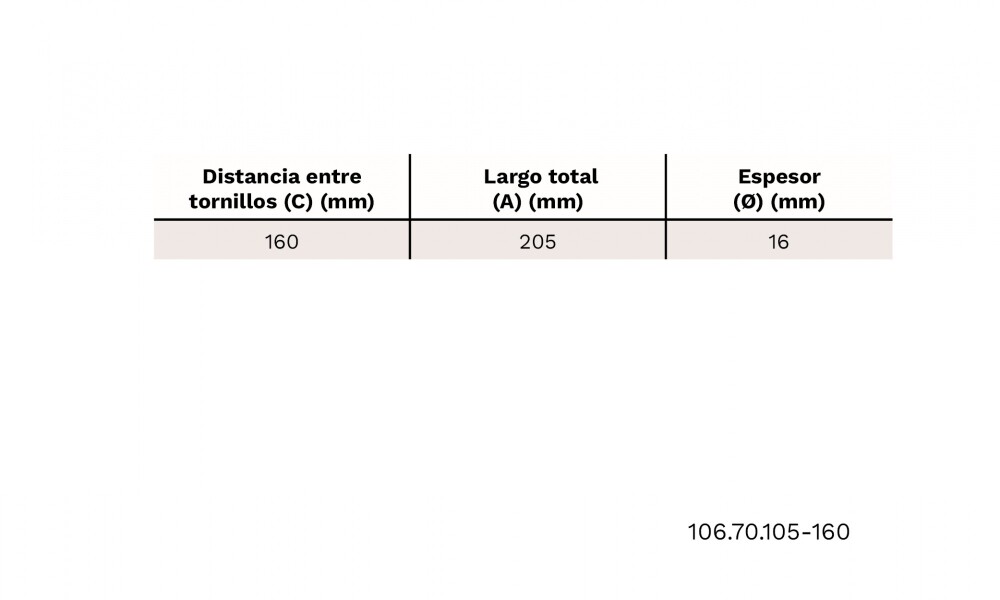 | Distancia entre tornillos (C) (mm) | Largo total (A) (mm) | Espesor (Ø) (mm) |
|---|---|---|
| 160 | 205 | 16 |

106.70.105-160